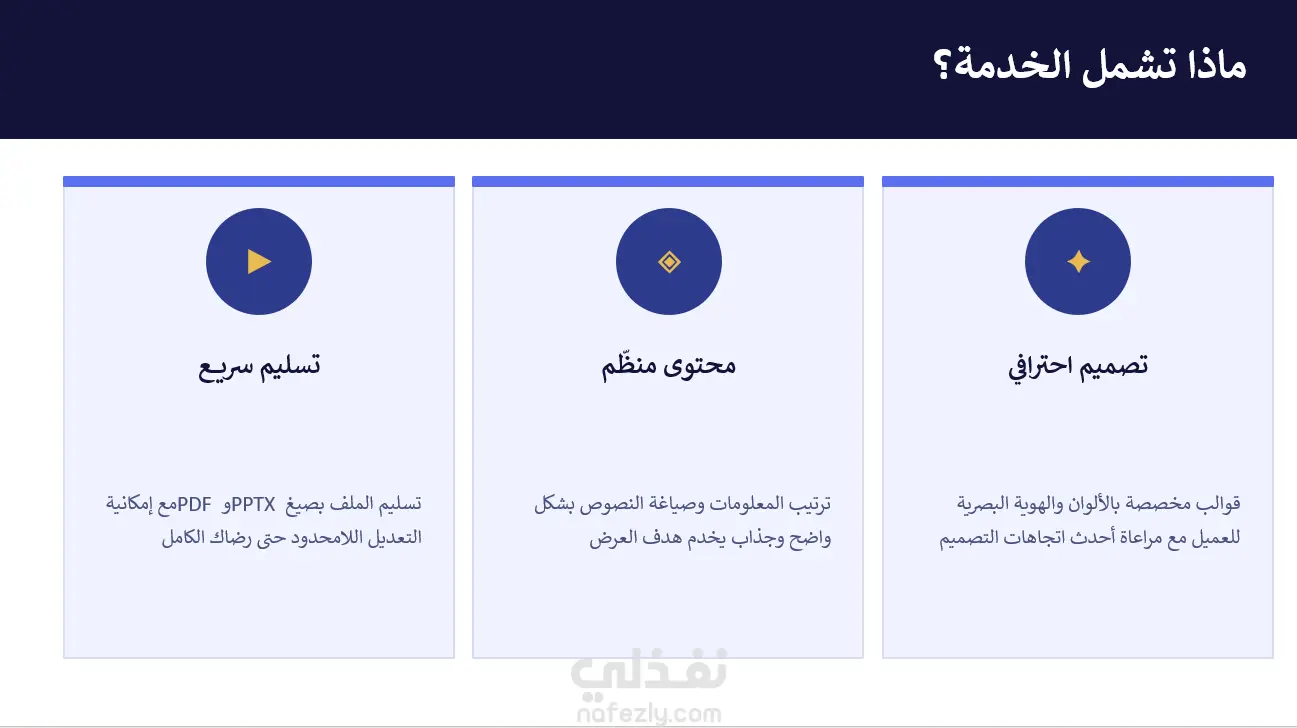 ماذا تشمل الخدمة؟

تصميم احترافي

قوالب مخصصة بالألوان والهوية البصرية للعميل مع مراعاة أحدث اتجاهات التصميم

محتوى منظّم

ترتيب المعلومات وصياغة النصوص بشكل واضح وجذاب يخدم هدف العرض

تسليم سريع

تسليم الملف بصيغ PPTX وPDF مع إمكانية التعديل اللامحدود حتى رضاك الكامل

نفذلي
nafezly.com